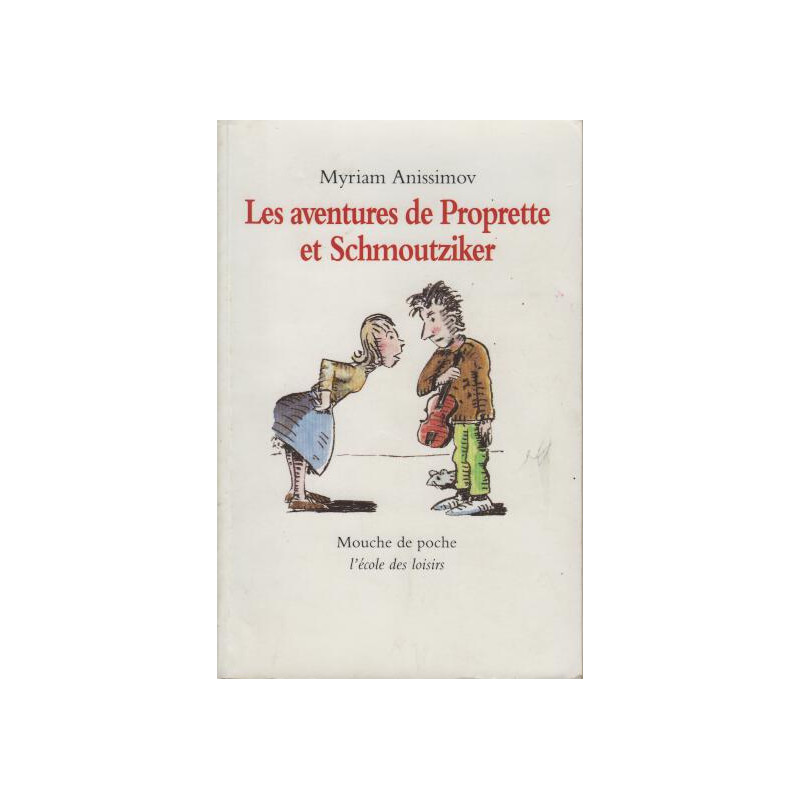 Myriam Anissimov

Les aventures de Proprette et Schmoutziker

Mouche de poche
l'école des loisirs